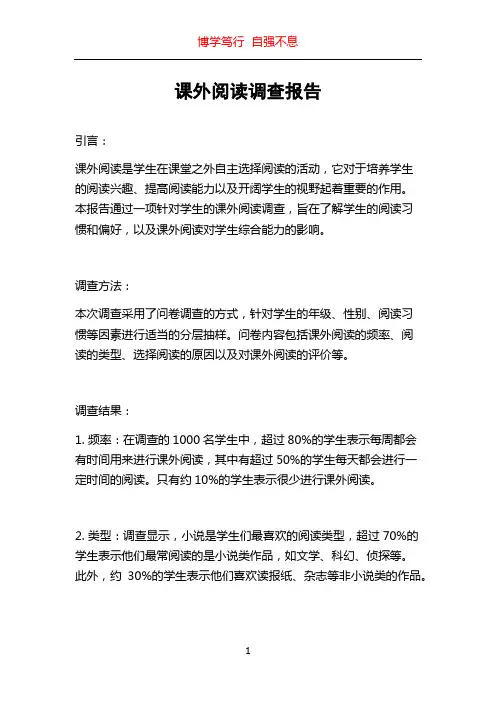 博学笃行 自强不息

课外阅读调查报告

引言：

课外阅读是学生在课堂之外自主选择阅读的活动，它对于培养学生的阅读兴趣、提高阅读能力以及开阔学生的视野起着重要的作用。本报告通过一项针对学生的课外阅读调查，旨在了解学生的阅读习惯和偏好，以及课外阅读对学生综合能力的影响。

调查方法：

本次调查采用了问卷调查的方式，针对学生的年级、性别、阅读习惯等因素进行适当的分层抽样。问卷内容包括课外阅读的频率、阅读的类型、选择阅读的原因以及对课外阅读的评价等。

调查结果：

1. 频率：在调查的 1000 名学生中，超过 80%的学生表示每周都会有时间用来进行课外阅读，其中有超过 50%的学生每天都会进行一定时间的阅读。只有约 10%的学生表示很少进行课外阅读。

2. 类型：调查显示，小说是学生们最喜欢的阅读类型，超过 70%的学生表示他们最常阅读的是小说类作品，如文学、科幻、侦探等。此外，约 30%的学生表示他们喜欢读报纸、杂志等非小说类的作品。

1